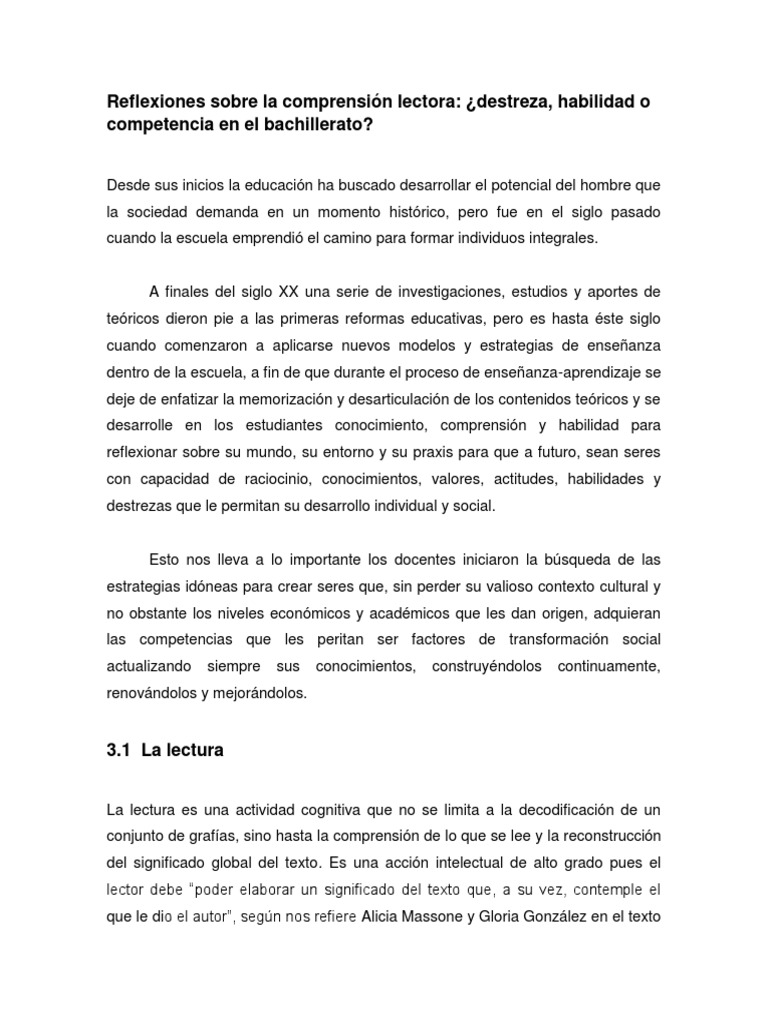 Reflexiones sobre la comprensión lectora: ¿destreza, habilidad o competencia en el bachillerato?

Desde sus inicios la educación ha buscado desarrollar el potencial del hombre que la sociedad demanda en un momento histórico, pero fue en el siglo pasado cuando la escuela emprendió el camino para formar individuos integrales.

A finales del siglo XX una serie de investigaciones, estudios y aportes de teóricos dieron pie a las primeras reformas educativas, pero es hasta éste siglo cuando comenzaron a aplicarse nuevos modelos y estrategias de enseñanza dentro de la escuela, a fin de que durante el proceso de enseñanza-aprendizaje se deje de enfatizar la memorización y desarticulación de los contenidos teóricos y se desarrolle en los estudiantes conocimiento, comprensión y habilidad para reflexionar sobre su mundo, su entorno y su praxis para que a futuro, sean seres con capacidad de raciocinio, conocimientos, valores, actitudes, habilidades y destrezas que le permitan su desarrollo individual y social.

Esto nos lleva a lo importante los docentes iniciaron la búsqueda de las estrategias idóneas para crear seres que, sin perder su valioso contexto cultural y no obstante los niveles económicos y académicos que les dan origen, adquieran las competencias que les peritan ser factores de transformación social actualizando siempre sus conocimientos, construyéndolos continuamente, renovándolos y mejorándolos.

3.1 La lectura

La lectura es una actividad cognitiva que no se limita a la decodificación de un conjunto de grafías, sino hasta la comprensión de lo que se lee y la reconstrucción del significado global del texto. Es una acción intelectual de alto grado pues el lector debe "poder elaborar un significado del texto que, a su vez, contemple el que le dio el autor", según nos refiere Alicia Massone y Gloria González en el texto